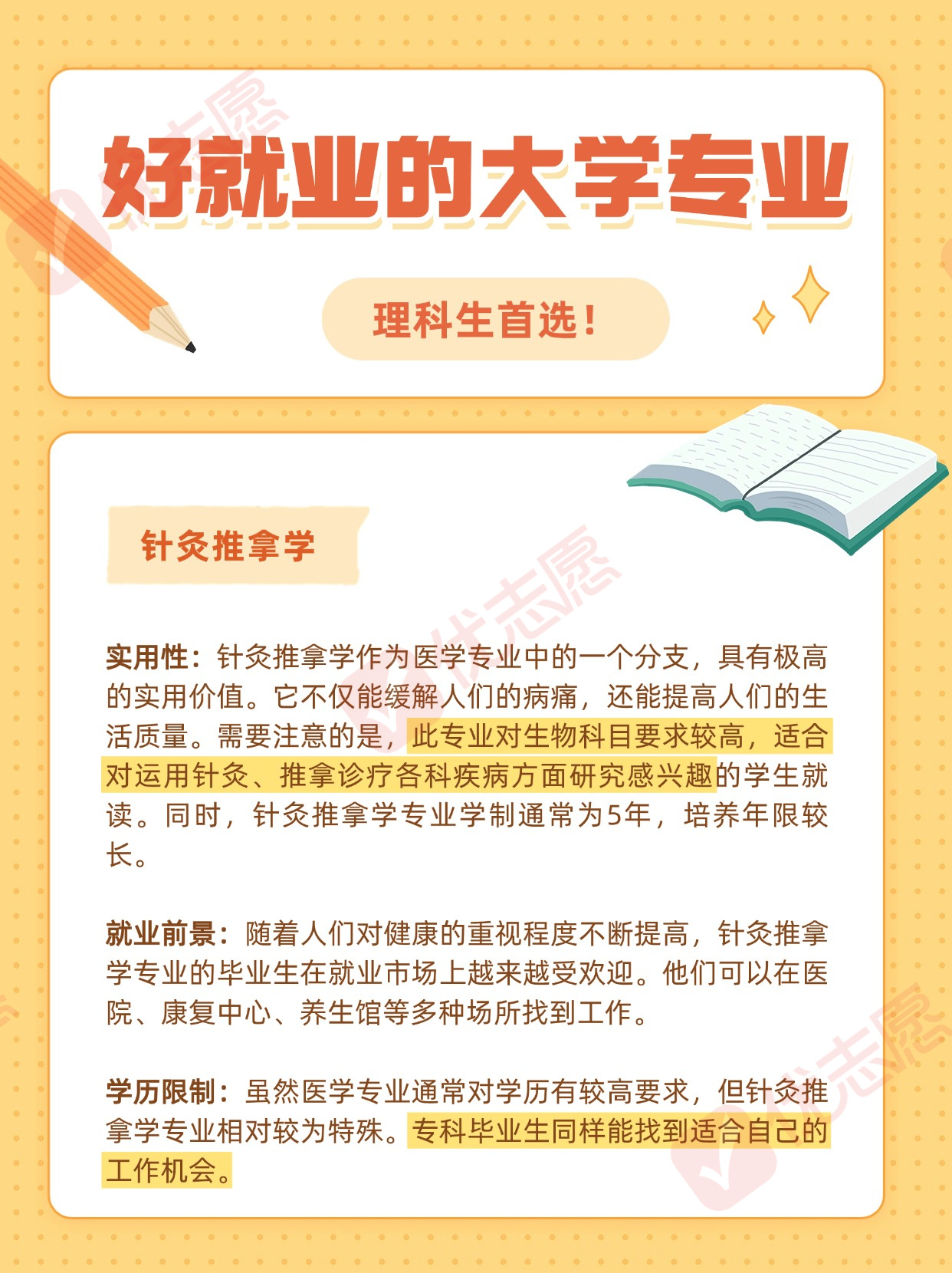 好就业的大学专业

理科生首选！

针灸推拿学

实用性：针灸推拿学作为医学专业中的一个分支，具有极高的实用价值。它不仅能缓解人们的病痛，还能提高人们的生活质量。需要注意的是，此专业对生物科目要求较高，适合对运用针灸、推拿诊疗各科疾病方面研究感兴趣的学生就读。同时，针灸推拿学专业学制通常为5年，培养年限较长。

就业前景：随着人们对健康的重视程度不断提高，针灸推拿学专业的毕业生在就业市场上越来越受欢迎。他们可以在医院、康复中心、养生馆等多种场所找到工作。

学历限制：虽然医学专业通常对学历有较高要求，但针灸推拿学专业相对较为特殊。专科毕业生同样能找到适合自己的工作机会。

优志愿